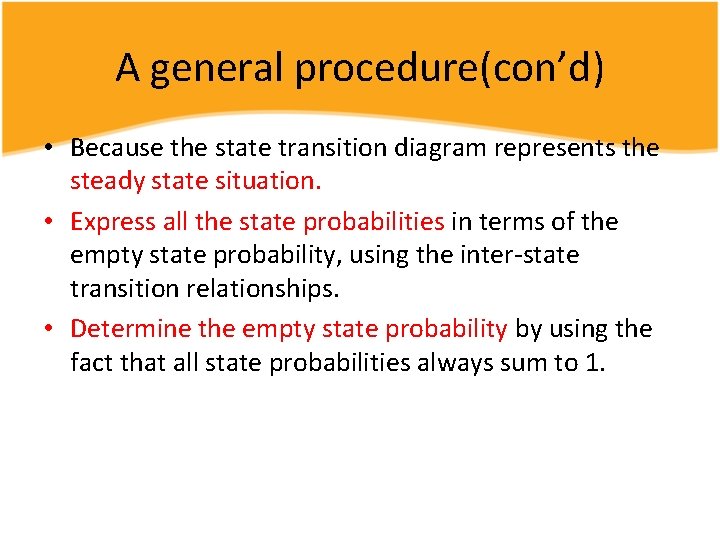 A general procedure(con’d)

• Because the state transition diagram represents the steady state situation.

• Express all the state probabilities in terms of the empty state probability, using the inter-state transition relationships.

• Determine the empty state probability by using the fact that all state probabilities always sum to 1.